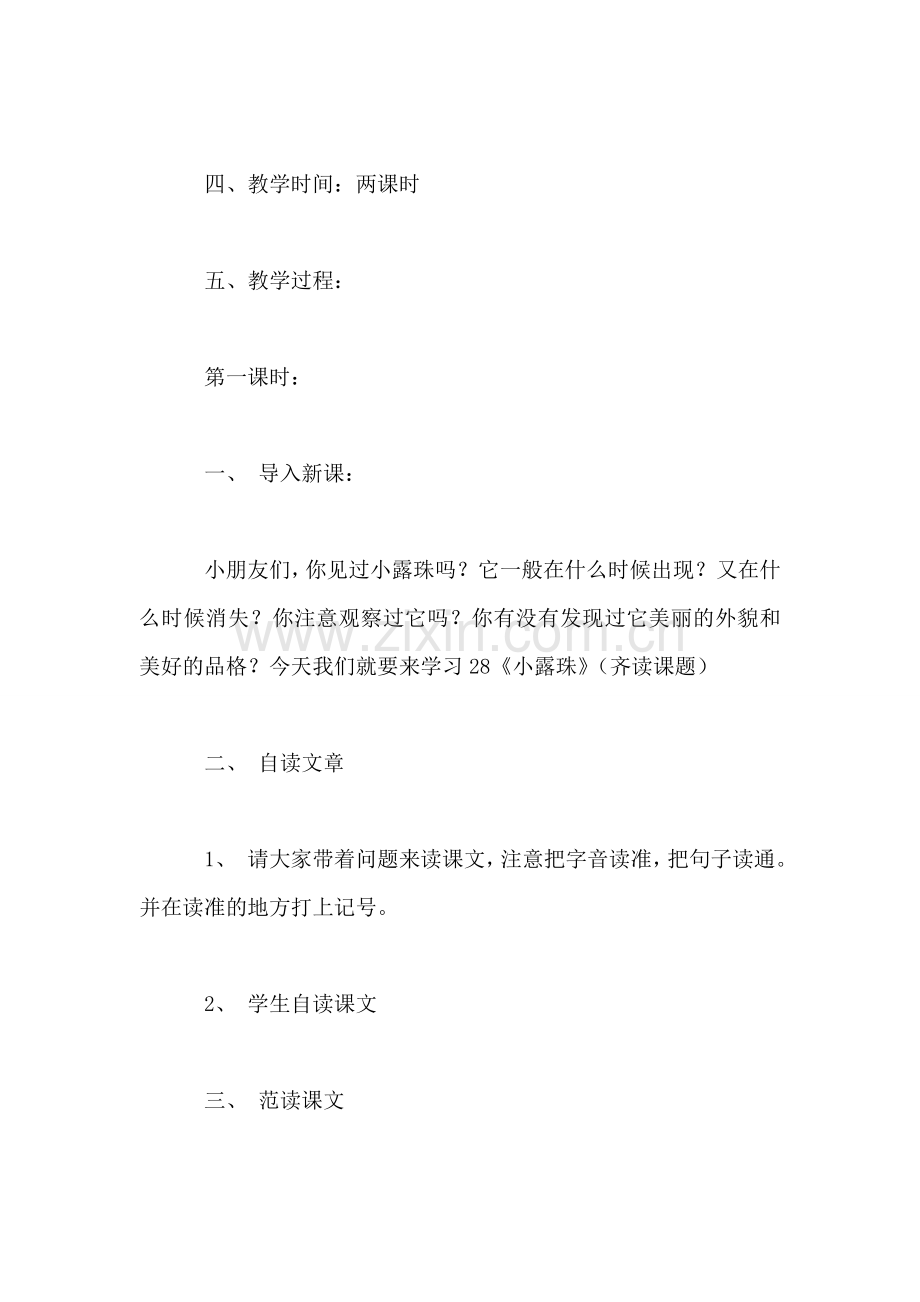 四、教学时间：两课时

五、教学过程：

第一课时：

一、导入新课：

小朋友们，你见过小露珠吗？它一般在什么时候出现？又在什么时候消失？你注意观察过它吗？你有没有发现过它美丽的外貌和美好的品格？今天我们就要来学习28《小露珠》（齐读课题）

二、自读文章

1、请大家带着问题来读课文，注意把字音读准，把句子读通。并在读准的地方打上记号。

2、学生自读课文

三、范读课文

www.zixin.com.cn